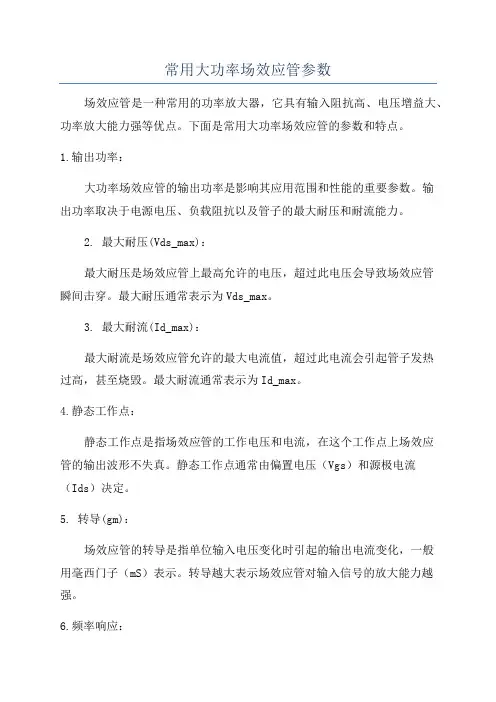 常用大功率场效应管参数

场效应管是一种常用的功率放大器，它具有输入阻抗高、电压增益大、功率放大能力强等优点。下面是常用大功率场效应管的参数和特点。

1.输出功率：

大功率场效应管的输出功率是影响其应用范围和性能的重要参数。输出功率取决于电源电压、负载阻抗以及管子的最大耐压和耐流能力。

2. 最大耐压(Vds_max)：

最大耐压是场效应管上最高允许的电压，超过此电压会导致场效应管瞬间击穿。最大耐压通常表示为Vds_max。

3. 最大耐流(Id_max)：

最大耐流是场效应管允许的最大电流值，超过此电流会引起管子发热过高，甚至烧毁。最大耐流通常表示为Id_max。

4.静态工作点：

静态工作点是指场效应管的工作电压和电流，在这个工作点上场效应管的输出波形不失真。静态工作点通常由偏置电压（Vgs）和源极电流（Ids）决定。

5. 转导(gm)：

场效应管的转导是指单位输入电压变化时引起的输出电流变化，一般用毫西门子（mS）表示。转导越大表示场效应管对输入信号的放大能力越强。

6.频率响应：